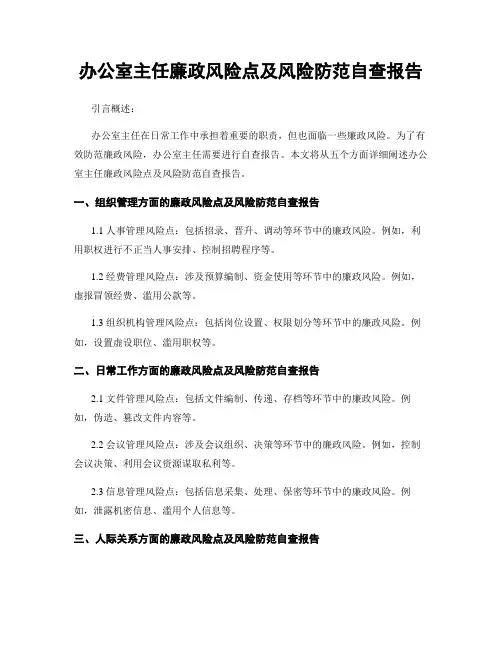 办公室主任廉政风险点及风险防范自查报告

引言概述：

办公室主任在日常工作中承担着重要的职责，但也面临一些廉政风险。为了有效防范廉政风险，办公室主任需要进行自查报告。本文将从五个方面详细阐述办公室主任廉政风险点及风险防范自查报告。

一、组织管理方面的廉政风险点及风险防范自查报告

1.1 人事管理风险点：包括招录、晋升、调动等环节中的廉政风险。例如，利用职权进行不正当人事安排、控制招聘程序等。

1.2 经费管理风险点：涉及预算编制、资金使用等环节中的廉政风险。例如，虚报冒领经费、滥用公款等。

1.3 组织机构管理风险点：包括岗位设置、权限划分等环节中的廉政风险。例如，设置虚设职位、滥用职权等。

二、日常工作方面的廉政风险点及风险防范自查报告

2.1 文件管理风险点：包括文件编制、传递、存档等环节中的廉政风险。例如，伪造、篡改文件内容等。

2.2 会议管理风险点：涉及会议组织、决策等环节中的廉政风险。例如，控制会议决策、利用会议资源谋取私利等。

2.3 信息管理风险点：包括信息采集、处理、保密等环节中的廉政风险。例如，泄露机密信息、滥用个人信息等。

三、人际关系方面的廉政风险点及风险防范自查报告